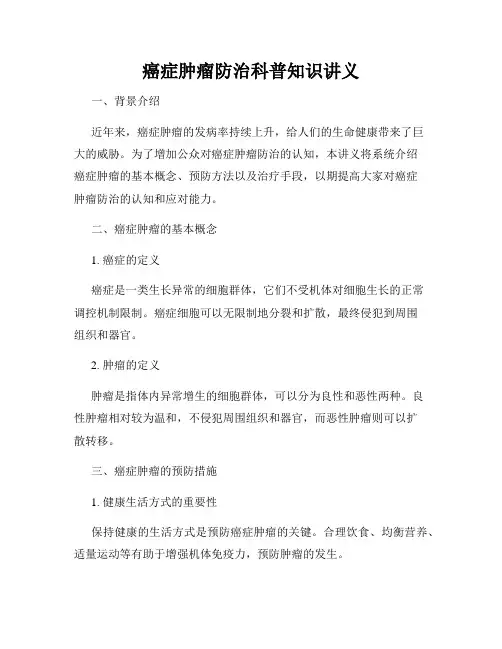 癌症肿瘤防治科普知识讲义

一、背景介绍

近年来，癌症肿瘤的发病率持续上升，给人们的生命健康带来了巨大的威胁。为了增加公众对癌症肿瘤防治的认知，本讲义将系统介绍癌症肿瘤的基本概念、预防方法以及治疗手段，以期提高大家对癌症肿瘤防治的认知和应对能力。

二、癌症肿瘤的基本概念

1. 癌症的定义

癌症是一类生长异常的细胞群体，它们不受机体对细胞生长的正常调控机制限制。癌症细胞可以无限制地分裂和扩散，最终侵犯到周围组织和器官。

2. 肿瘤的定义

肿瘤是指体内异常增生的细胞群体，可以分为良性和恶性两种。良性肿瘤相对较为温和，不侵犯周围组织和器官，而恶性肿瘤则可以扩散转移。

三、癌症肿瘤的预防措施

1. 健康生活方式的重要性

保持健康的生活方式是预防癌症肿瘤的关键。合理饮食、均衡营养、适量运动等有助于增强机体免疫力，预防肿瘤的发生。